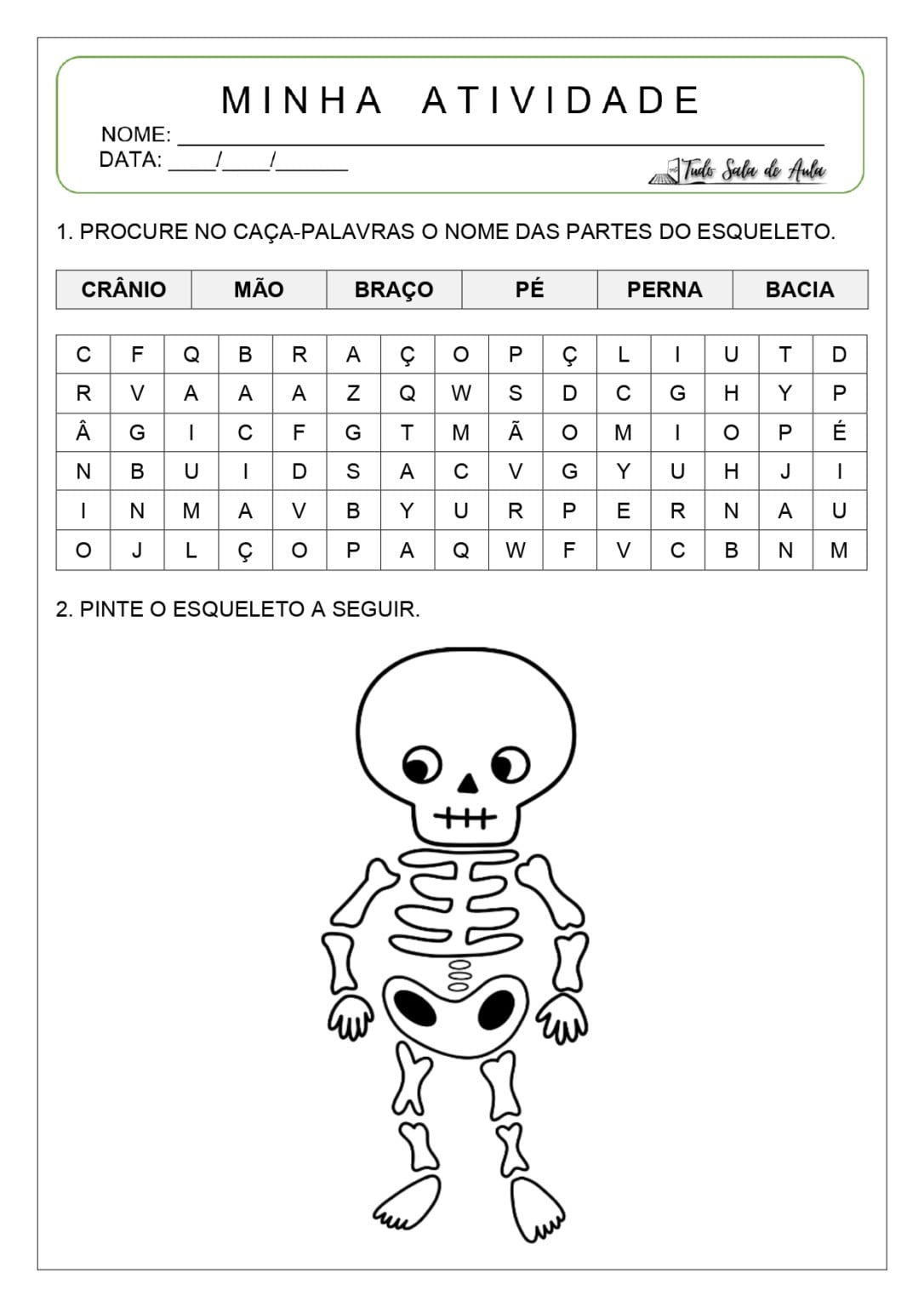 MINHA ATIVIDADE

NOME: ____
DATA: ____/____/____

Tudo Sala de Aula

1. PROCURE NO CAÇA-PALAVRAS O NOME DAS PARTES DO ESQUELETO.

| CRÂNIO | MÃO | BRAÇO | PÉ | PERNA | BACIA |
|---|---|---|---|---|---|

| C | F | Q | B | R | A | Ç | O | P | Ç | L | I | U | T | D |
|---|---|---|---|---|---|---|---|---|---|---|---|---|---|---|
| R | V | A | A | A | Z | Q | W | S | D | C | G | H | Y | P |
| Â | G | I | C | F | G | T | M | Ã | O | M | I | O | P | É |
| N | B | U | I | D | S | A | C | V | G | Y | U | H | J | I |
| I | N | M | A | V | B | Y | U | R | P | E | R | N | A | U |
| O | J | L | Ç | O | P | A | Q | W | F | V | C | B | N | M |

2. PINTE O ESQUELETO A SEGUIR.